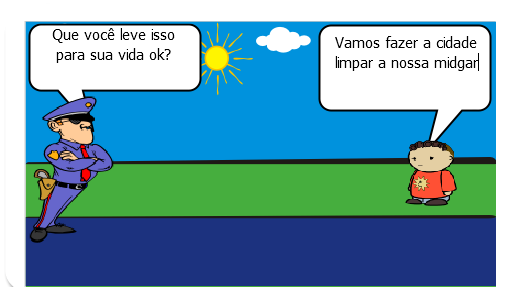 Que você leve isso para sua vida ok?

Vamos fazer a cidade limpar a nossa midgar